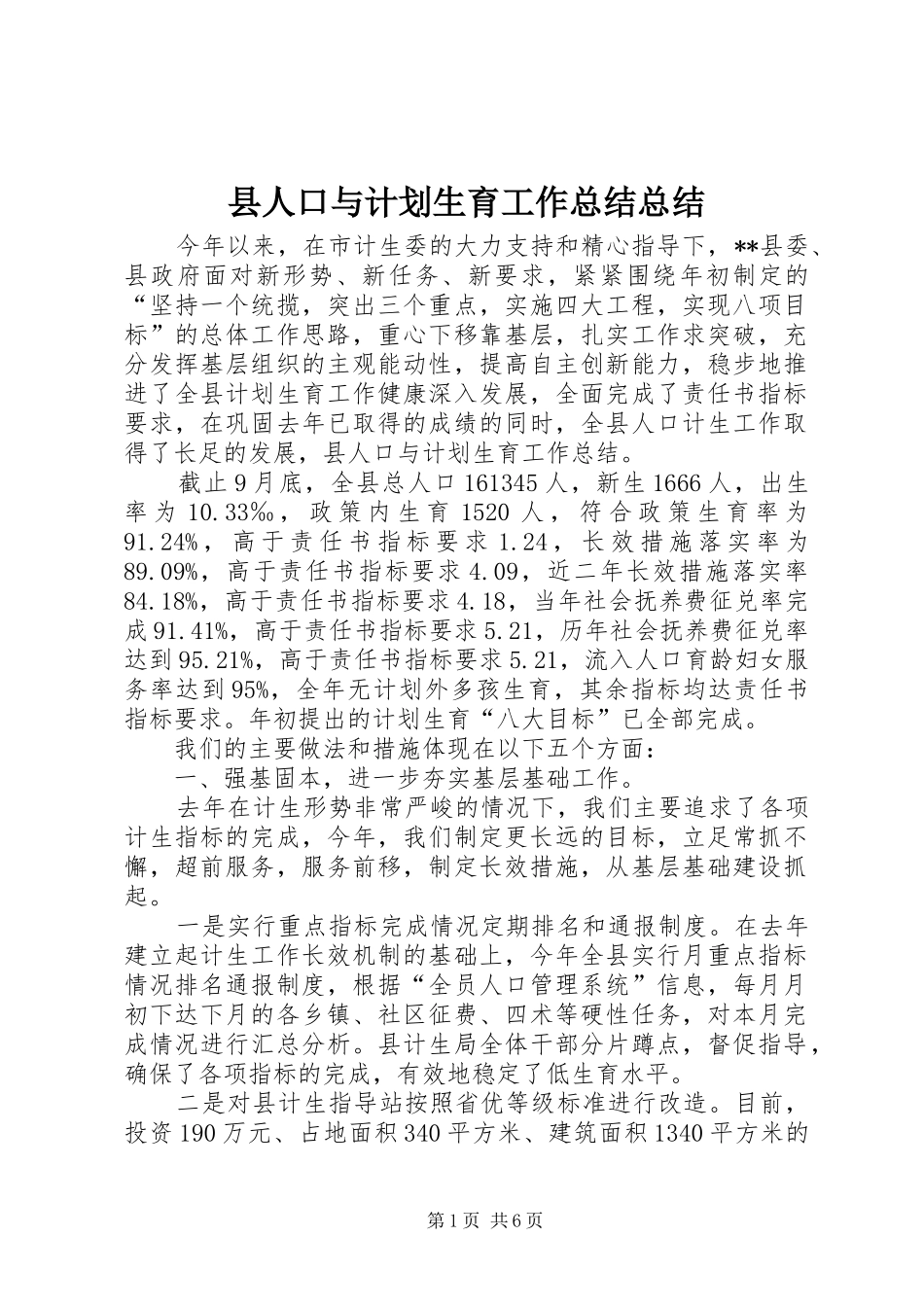 县人口与计划生育工作总结总结

今年以来，在市计生委的大力支持和精心指导下，**县委、县政府面对新形势、新任务、新要求，紧紧围绕年初制定的“坚持一个统揽，突出三个重点，实施四大工程，实现八项目标”的总体工作思路，重心下移靠基层，扎实工作求突破，充分发挥基层组织的主观能动性，提高自主创新能力，稳步地推进了全县计划生育工作健康深入发展，全面完成了责任书指标要求，在巩固去年已取得的成绩的同时，全县人口计生工作取得了长足的发展，县人口与计划生育工作总结。

截止9月底，全县总人口161345人，新生1666人，出生率为10.33‰，政策内生育1520人，符合政策生育率为91.24%，高于责任书指标要求1.24，长效措施落实率为89.09%，高于责任书指标要求4.09，近二年长效措施落实率84.18%，高于责任书指标要求4.18，当年社会抚养费征兑率完成91.41%，高于责任书指标要求5.21，历年社会抚养费征兑率达到95.21%，高于责任书指标要求5.21，流入人口育龄妇女服务率达到95%，全年无计划外多孩生育，其余指标均达责任书指标要求。年初提出的计划生育“八大目标”已全部完成。

我们的主要做法和措施体现在以下五个方面：

一、强基固本，进一步夯实基层基础工作。

去年在计生形势非常严峻的情况下，我们主要追求了各项计生指标的完成，今年，我们制定更长远的目标，立足常抓不懈，超前服务，服务前移，制定长效措施，从基层基础建设抓起。

一是实行重点指标完成情况定期排名和通报制度。在去年建立起计生工作长效机制的基础上，今年全县实行月重点指标情况排名通报制度，根据“全员人口管理系统”信息，每月月初下达下月的各乡镇、社区征费、四术等硬性任务，对本月完成情况进行汇总分析。县计生局全体干部分片蹲点，督促指导，确保了各项指标的完成，有效地稳定了低生育水平。

二是对县计生指导站按照省优等级标准进行改造。目前，投资190万元、占地面积340平方米、建筑面积1340平方米的

第1页 共6页